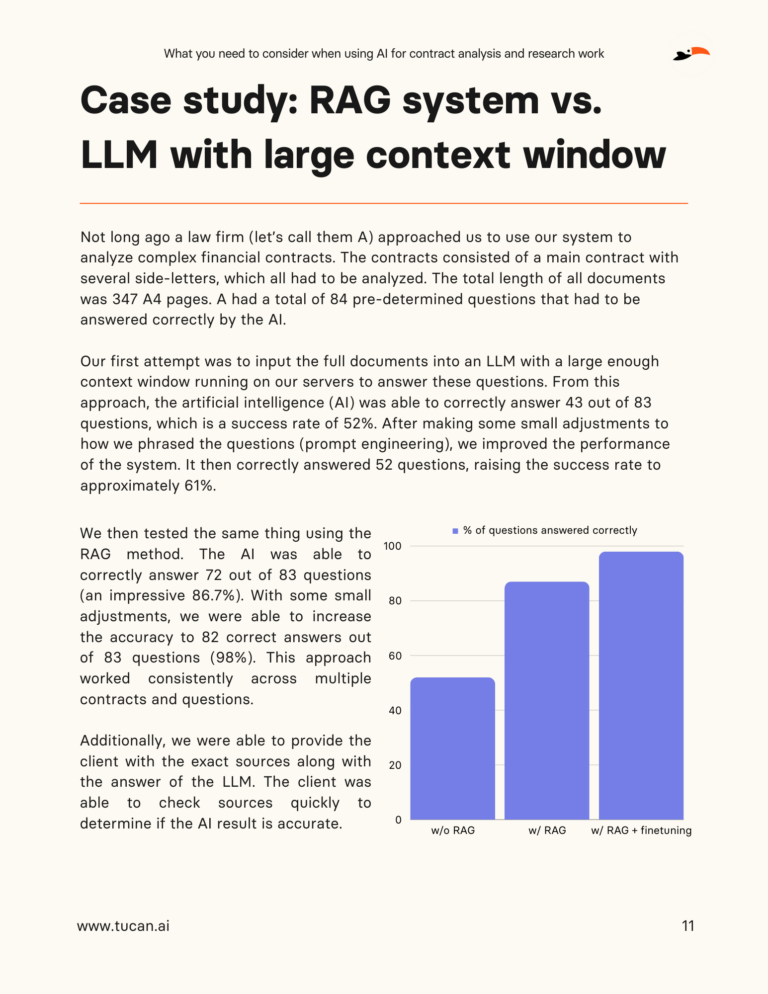 What you need to consider when using AI for contract analysis and research work

Case study: RAG system vs. LLM with large context window

Not long ago a law firm (let's call them A) approached us to use our system to analyze complex financial contracts. The contracts consisted of a main contract with several side-letters, which all had to be analyzed. The total length of all documents was 347 A4 pages. A had a total of 84 pre-determined questions that had to be answered correctly by the AI.

Our first attempt was to input the full documents into an LLM with a large enough context window running on our servers to answer these questions. From this approach, the artificial intelligence (AI) was able to correctly answer 43 out of 83 questions, which is a success rate of 52%. After making some small adjustments to how we phrased the questions (prompt engineering), we improved the performance of the system. It then correctly answered 52 questions, raising the success rate to approximately 61%.

We then tested the same thing using the RAG method. The AI was able to correctly answer 72 out of 83 questions (an impressive 86.7%). With some small adjustments, we were able to increase the accuracy to 82 correct answers out of 83 questions (98%). This approach worked consistently across multiple contracts and questions.

Additionally, we were able to provide the client with the exact sources along with the answer of the LLM. The client was able to check sources quickly to determine if the AI result is accurate.

% of questions answered correctly
100
80
60
40
20
0
w/o RAG
w/ RAG
w/ RAG + finetuning

www.tucan.ai
11